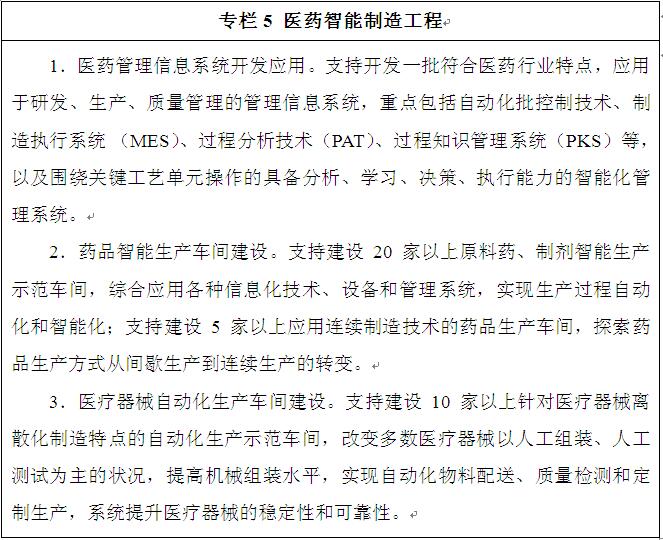 专栏 5 医药智能制造工程

1．医药管理信息系统开发应用。支持开发一批符合医药行业特点，应用于研发、生产、质量管理的管理信息系统，重点包括自动化批控制技术、制造执行系统（MES）、过程分析技术（PAT）、过程知识管理系统（PKS）等，以及围绕关键工艺单元操作的具备分析、学习、决策、执行能力的智能化管理系统。

2．药品智能生产车间建设。支持建设 20 家以上原料药、制剂智能生产示范车间，综合应用各种信息化技术、设备和管理系统，实现生产过程自动化和智能化；支持建设 5 家以上应用连续制造技术的药品生产车间，探索药品生产方式从间歇生产到连续生产的转变。

3．医疗器械自动化生产车间建设。支持建设 10 家以上针对医疗器械离散化制造特点的自动化生产示范车间，改变多数医疗器械以人工组装、人工测试为主的状况，提高机械组装水平，实现自动化物料配送、质量检测和定制生产，系统提升医疗器械的稳定性和可靠性。